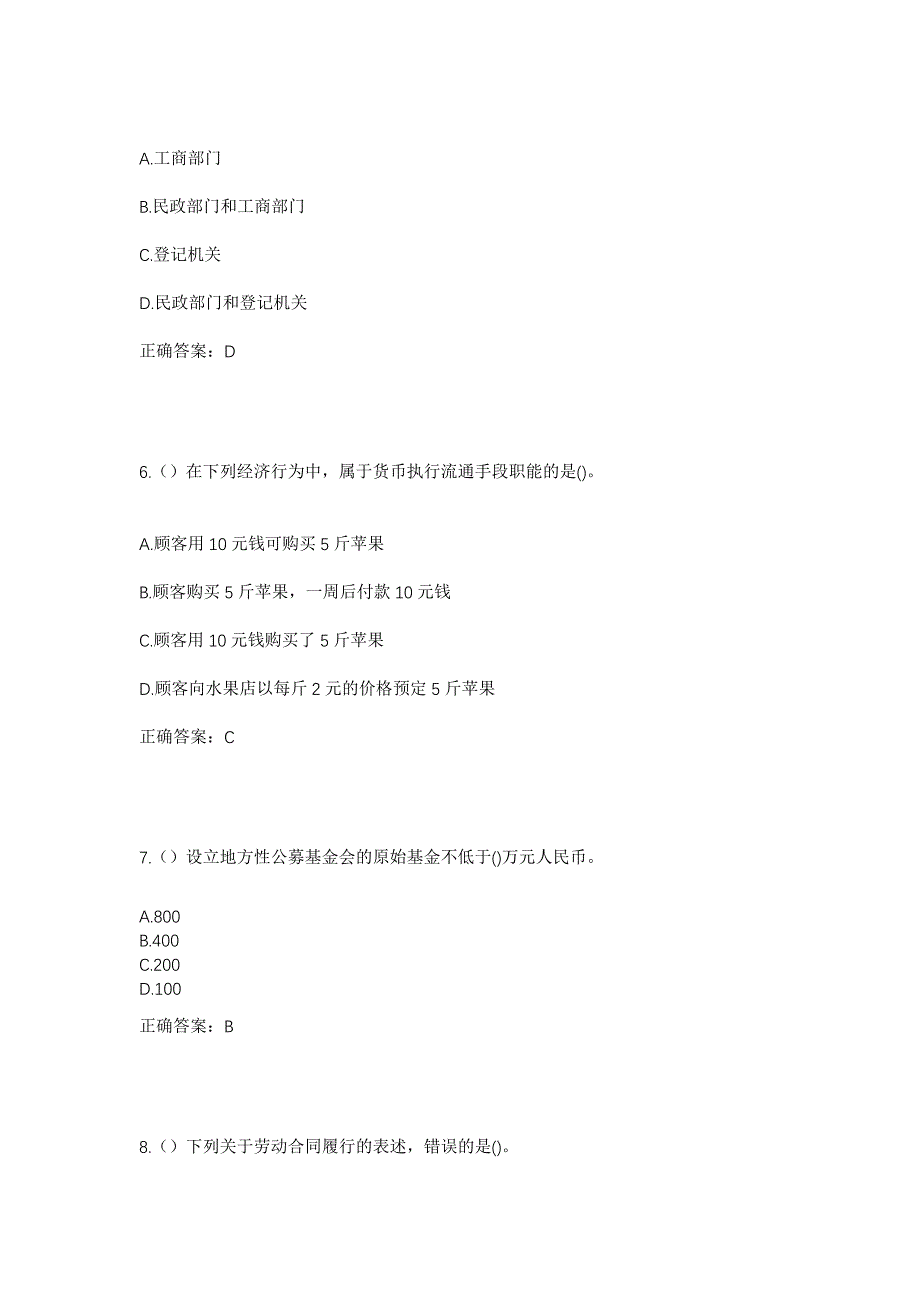 A.工商部门

B.民政部门和工商部门

C.登记机关

D.民政部门和登记机关

正确答案：D

6.（）在下列经济行为中，属于货币执行流通手段职能的是()。

A.顾客用 10 元钱可购买 5 斤苹果

B.顾客购买 5 斤苹果，一周后付款 10 元钱

C.顾客用 10 元钱购买了 5 斤苹果

D.顾客向水果店以每斤 2 元的价格预定 5 斤苹果

正确答案：C

7.（）设立地方性公募基金会的原始基金不低于()万元人民币。

A.800
B.400
C.200
D.100

正确答案：B

8.（）下列关于劳动合同履行的表述，错误的是()。